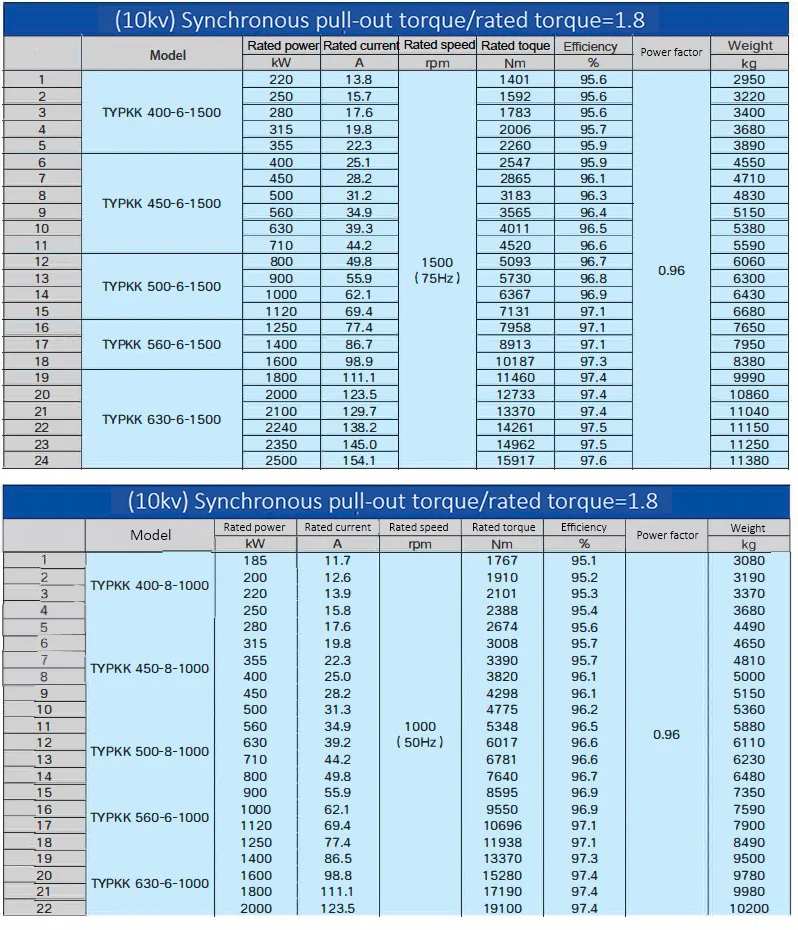 (10kv) Synchronous pull-out torque/rated torque=1.8

| | Model | Rated power kW | Rated current A | Rated speed rpm | Rated toque Nm | Efficiency % | Power factor | Weight kg |
|---|---|---|---|---|---|---|---|---|
| 1 | TYPKK 400-6-1500 | 220 | 13.8 | 1500 (75Hz) | 1401 | 95.6 | 0.96 | 2950 |
| 2 | | 250 | 15.7 | | 1592 | 95.6 | | 3220 |
| 3 | | 280 | 17.6 | | 1783 | 95.6 | | 3400 |
| 4 | | 315 | 19.8 | | 2006 | 95.7 | | 3680 |
| 5 | | 355 | 22.3 | | 2260 | 95.9 | | 3890 |
| 6 | TYPKK 450-6-1500 | 400 | 25.1 | | 2547 | 95.9 | | 4550 |
| 7 | | 450 | 28.2 | | 2865 | 96.1 | | 4710 |
| 8 | | 500 | 31.2 | | 3183 | 96.3 | | 4830 |
| 9 | | 560 | 34.9 | | 3565 | 96.4 | | 5150 |
| 10 | | 630 | 39.3 | | 4011 | 96.5 | | 5380 |
| 11 | | 710 | 44.2 | | 4520 | 96.6 | | 5590 |
| 12 | TYPKK 500-6-1500 | 800 | 49.8 | | 5093 | 96.7 | | 6060 |
| 13 | | 900 | 55.9 | | 5730 | 96.8 | | 6300 |
| 14 | | 1000 | 62.1 | | 6367 | 96.9 | | 6430 |
| 15 | | 1120 | 69.4 | | 7131 | 97.1 | | 6680 |
| 16 | TYPKK 560-6-1500 | 1250 | 77.4 | | 7958 | 97.1 | | 7650 |
| 17 | | 1400 | 86.7 | | 8913 | 97.1 | | 7950 |
| 18 | | 1600 | 98.9 | | 10187 | 97.3 | | 8380 |
| 19 | TYPKK 630-6-1500 | 1800 | 111.1 | | 11460 | 97.4 | | 9990 |
| 20 | | 2000 | 123.5 | | 12733 | 97.4 | | 10860 |
| 21 | | 2100 | 129.7 | | 13370 | 97.4 | | 11040 |
| 22 | | 2240 | 138.2 | | 14261 | 97.5 | | 11150 |
| 23 | | 2350 | 145.0 | | 14962 | 97.5 | | 11250 |
| 24 | | 2500 | 154.1 | | 15917 | 97.6 | | 11380 |

(10kv) Synchronous pull-out torque/rated torque=1.8

| | Model | Rated power kW | Rated current A | Rated speed rpm | Rated torque Nm | Efficiency % | Power factor | Weight kg |
|---|---|---|---|---|---|---|---|---|
| 1 | TYPKK 400-8-1000 | 185 | 11.7 | 1000 (50Hz) | 1767 | 95.1 | 0.96 | 3080 |
| 2 | | 200 | 12.6 | | 1910 | 95.2 | | 3190 |
| 3 | | 220 | 13.9 | | 2101 | 95.3 | | 3370 |
| 4 | | 250 | 15.8 | | 2388 | 95.4 | | 3680 |
| 5 | TYPKK 450-8-1000 | 280 | 17.6 | | 2674 | 95.6 | | 4490 |
| 6 | | 315 | 19.8 | | 3008 | 95.7 | | 4650 |
| 7 | | 355 | 22.3 | | 3390 | 95.7 | | 4810 |
| 8 | | 400 | 25.0 | | 3820 | 96.1 | | 5000 |
| 9 | | 450 | 28.2 | | 4298 | 96.1 | | 5150 |
| 10 | TYPKK 500-8-1000 | 500 | 31.3 | | 4775 | 96.2 | | 5360 |
| 11 | | 560 | 34.9 | | 5348 | 96.5 | | 5880 |
| 12 | | 630 | 39.2 | | 6017 | 96.6 | | 6110 |
| 13 | | 710 | 44.2 | | 6781 | 96.6 | | 6230 |
| 14 | | 800 | 49.8 | | 7640 | 96.7 | | 6480 |
| 15 | TYPKK 560-6-1000 | 900 | 55.9 | | 8595 | 96.9 | | 7350 |
| 16 | | 1000 | 62.1 | | 9550 | 96.9 | | 7590 |
| 17 | | 1120 | 69.4 | | 10696 | 97.1 | | 7900 |
| 18 | | 1250 | 77.4 | | 11938 | 97.1 | | 8490 |
| 19 | TYPKK 630-6-1000 | 1400 | 86.5 | | 13370 | 97.3 | | 9500 |
| 20 | | 1600 | 98.8 | | 15280 | 97.4 | | 9780 |
| 21 | | 1800 | 111.1 | | 17190 | 97.4 | | 9980 |
| 22 | | 2000 | 123.5 | | 19100 | 97.4 | | 10200 |